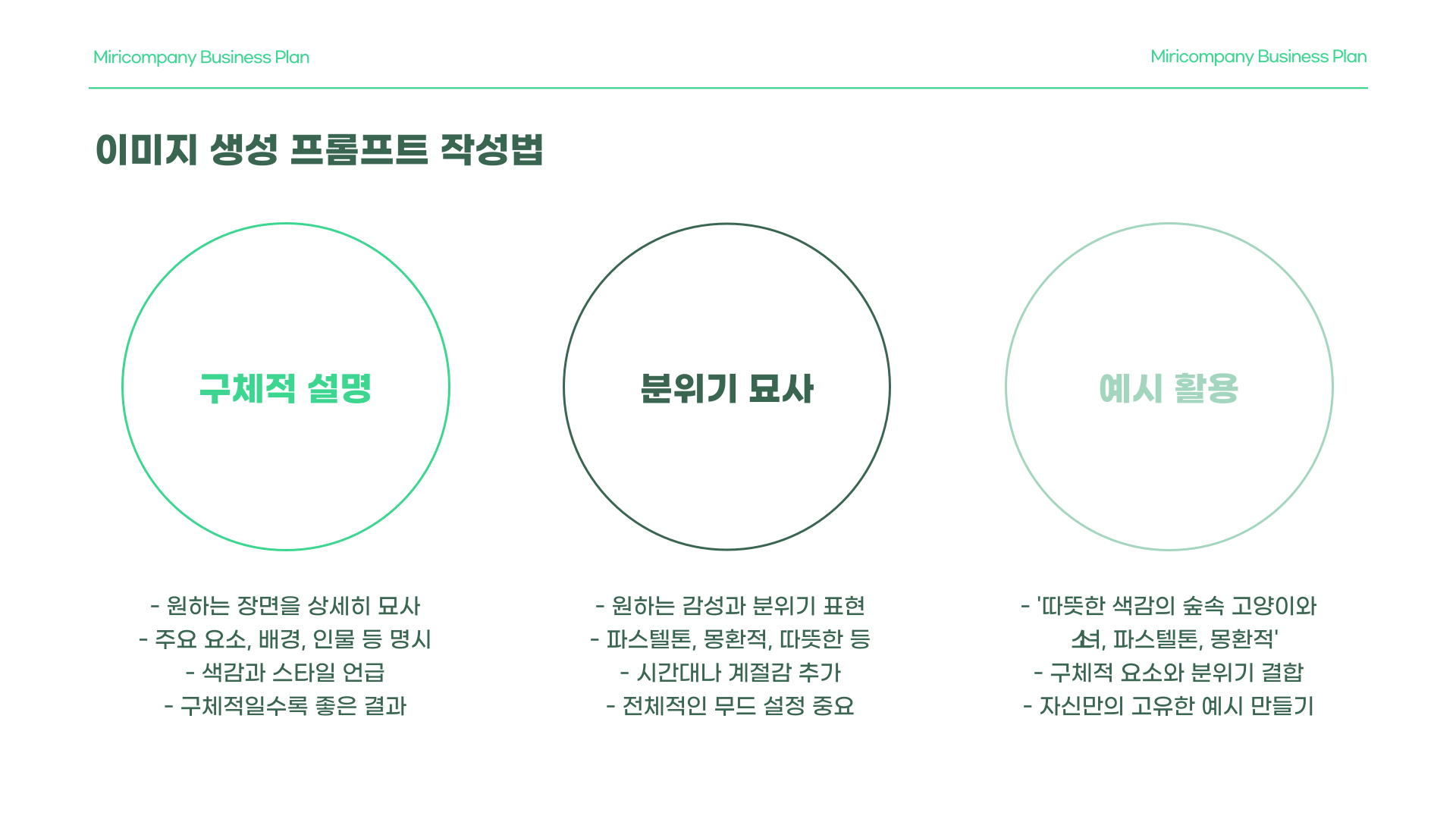 Miricompany Business Plan

Miricompany Business Plan

이미지 생성 프롬프트 작성법

구체적 설명

- 원하는 장면을 상세히 묘사
- 주요 요소, 배경, 인물 등 명시
- 색감과 스타일 언급
- 구체적일수록 좋은 결과

분위기 묘사

- 원하는 감성과 분위기 표현
- 파스텔톤, 몽환적, 따뜻한 등
- 시간대나 계절감 추가
- 전체적인 무드 설정 중요

예시 활용

- '따뜻한 색감의 숲속 고양이와 소녀, 파스텔톤, 몽환적'
- 구체적 요소와 분위기 결합
- 자신만의 고유한 예시 만들기